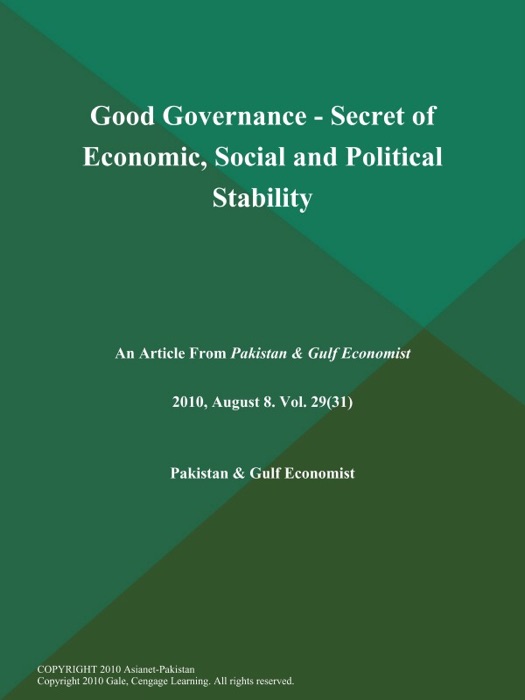 Good Governance - Secret of Economic, Social and Political Stability

An Article From Pakistan & Gulf Economist

2010, August 8. Vol. 29(31)

Pakistan & Gulf Economist

COPYRIGHT 2010 Asianet-Pakistan
Copyright 2010 Gale, Cengage Learning. All rights reserved.